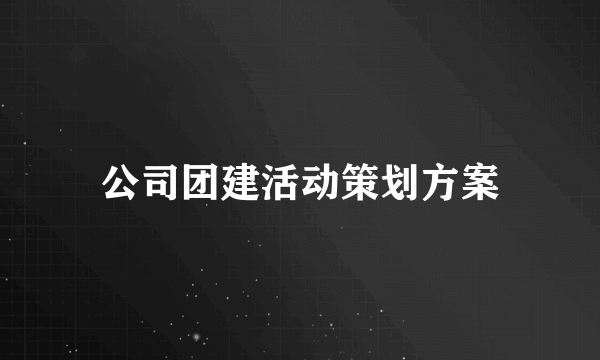 公司团建活动策划方案